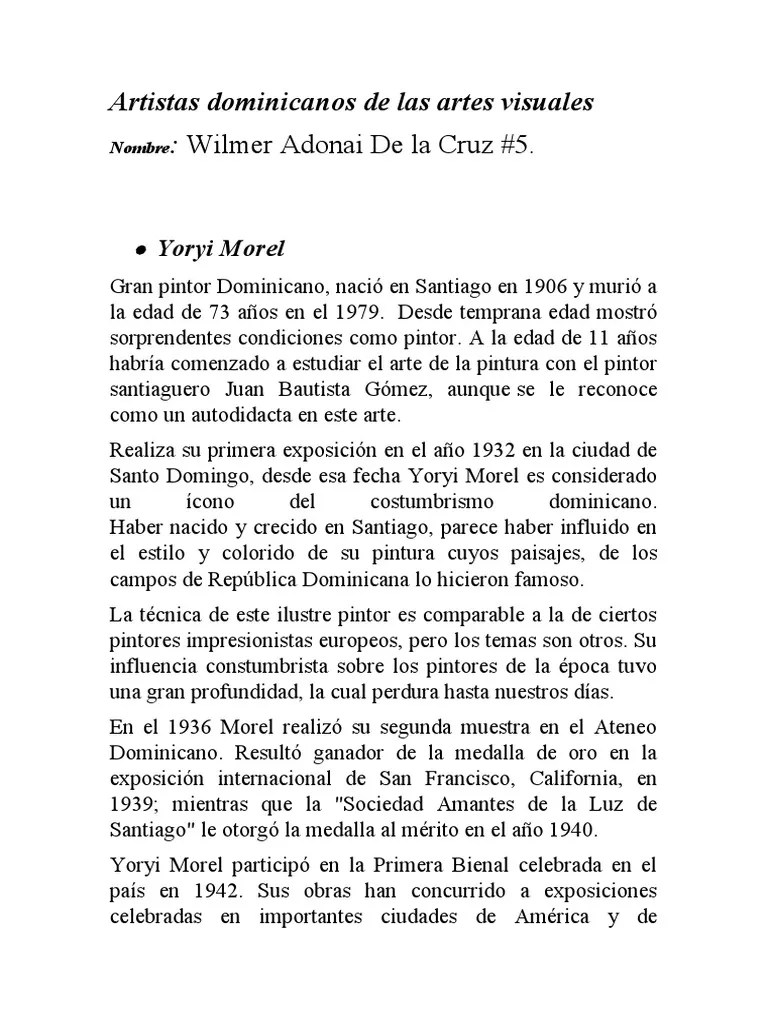 Artistas dominicanos de las artes visuales

Nombre: Wilmer Adonai De la Cruz #5.

• Yoryi Morel

Gran pintor Dominicano, nació en Santiago en 1906 y murió a la edad de 73 años en el 1979. Desde temprana edad mostró sorprendentes condiciones como pintor. A la edad de 11 años habría comenzado a estudiar el arte de la pintura con el pintor santiaguero Juan Bautista Gómez, aunque se le reconoce como un autodidacta en este arte.

Realiza su primera exposición en el año 1932 en la ciudad de Santo Domingo, desde esa fecha Yoryi Morel es considerado un ícono del costumbrismo dominicano. Haber nacido y crecido en Santiago, parece haber influido en el estilo y colorido de su pintura cuyos paisajes, de los campos de República Dominicana lo hicieron famoso.

La técnica de este ilustre pintor es comparable a la de ciertos pintores impresionistas europeos, pero los temas son otros. Su influencia constumbrista sobre los pintores de la época tuvo una gran profundidad, la cual perdura hasta nuestros días.

En el 1936 Morel realizó su segunda muestra en el Ateneo Dominicano. Resultó ganador de la medalla de oro en la exposición internacional de San Francisco, California, en 1939; mientras que la "Sociedad Amantes de la Luz de Santiago" le otorgó la medalla al mérito en el año 1940.

Yoryi Morel participó en la Primera Bienal celebrada en el país en 1942. Sus obras han concurrido a exposiciones celebradas en importantes ciudades de América y de